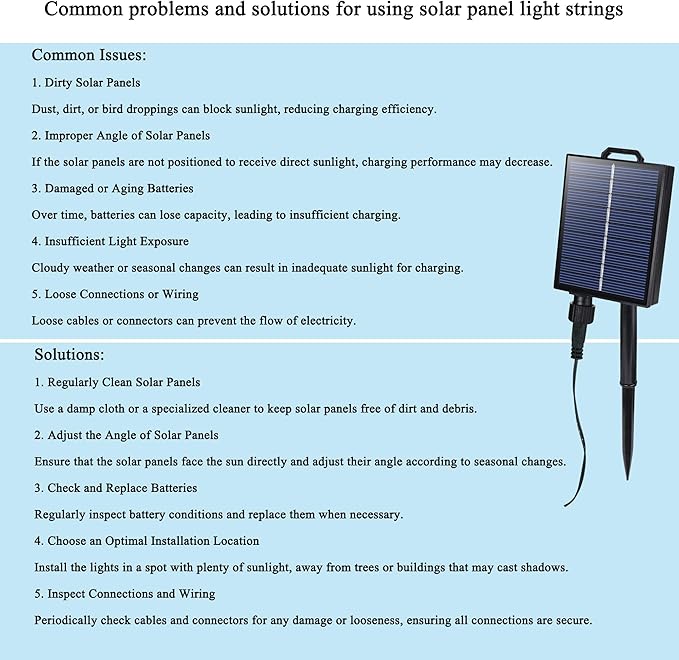 Common problems and solutions for using solar panel light strings

Common Issues:

1. Dirty Solar Panels

Dust, dirt, or bird droppings can block sunlight, reducing charging efficiency.

2. Improper Angle of Solar Panels

If the solar panels are not positioned to receive direct sunlight, charging performance may decrease.

3. Damaged or Aging Batteries

Over time, batteries can lose capacity, leading to insufficient charging.

4. Insufficient Light Exposure

Cloudy weather or seasonal changes can result in inadequate sunlight for charging.

5. Loose Connections or Wiring

Loose cables or connectors can prevent the flow of electricity.

Solutions:

1. Regularly Clean Solar Panels

Use a damp cloth or a specialized cleaner to keep solar panels free of dirt and debris.

2. Adjust the Angle of Solar Panels

Ensure that the solar panels face the sun directly and adjust their angle according to seasonal changes.

3. Check and Replace Batteries

Regularly inspect battery conditions and replace them when necessary.

4. Choose an Optimal Installation Location

Install the lights in a spot with plenty of sunlight, away from trees or buildings that may cast shadows.

5. Inspect Connections and Wiring

Periodically check cables and connectors for any damage or looseness, ensuring all connections are secure.